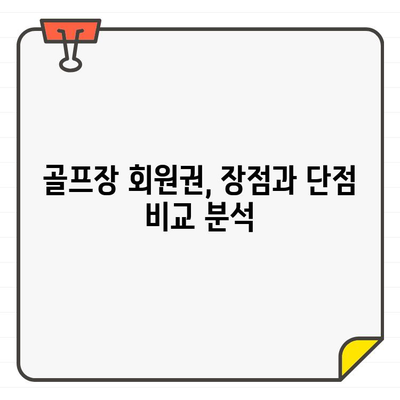 골프장 회원권, 장점과 단점 비교 분석